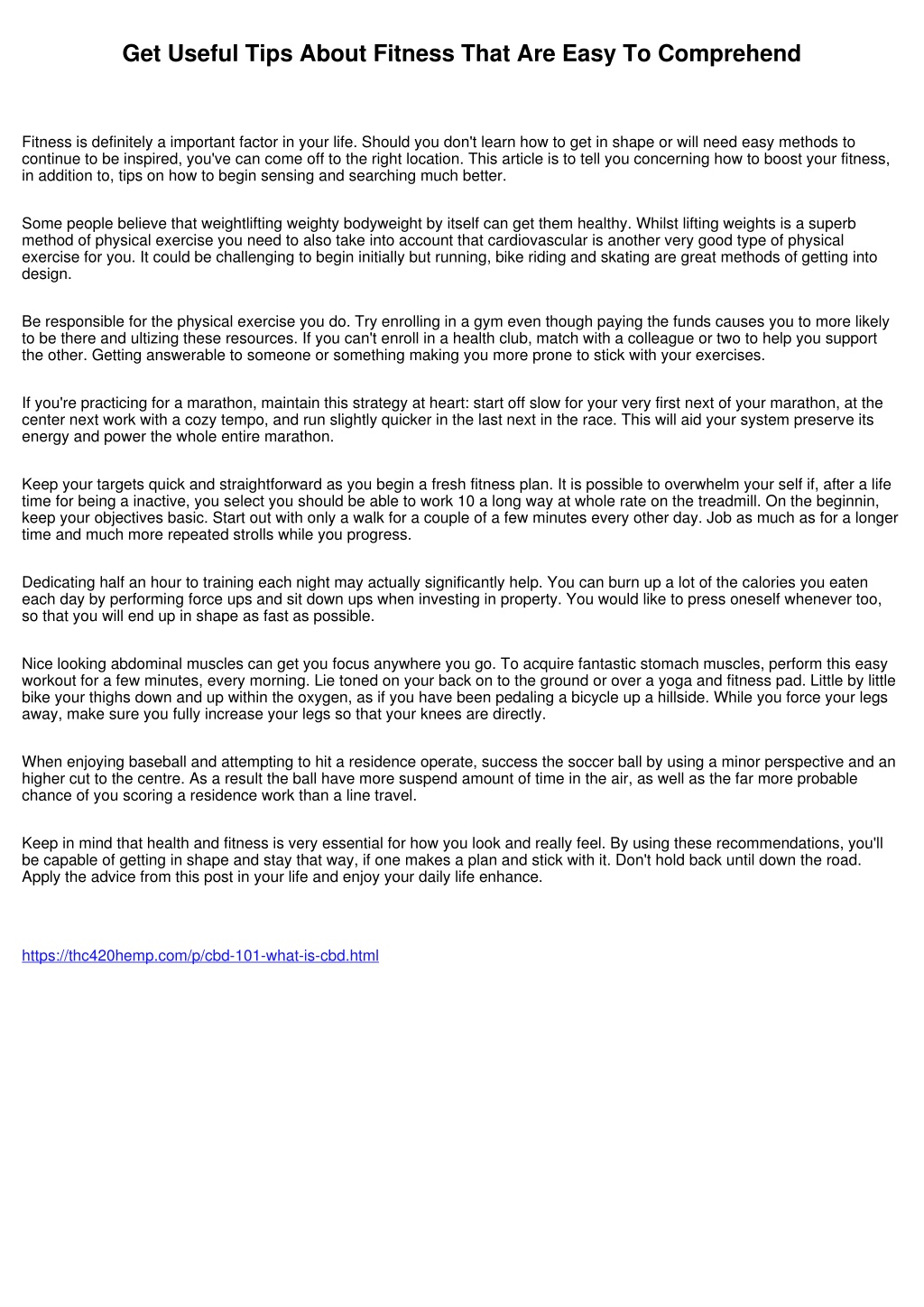 Get Useful Tips About Fitness That Are Easy To Comprehend

Fitness is definitely a important factor in your life. Should you don't learn how to get in shape or will need easy methods to continue to be inspired, you've can come off to the right location. This article is to tell you concerning how to boost your fitness, in addition to, tips on how to begin sensing and searching much better.

Some people believe that weightlifting weighty bodyweight by itself can get them healthy. Whilst lifting weights is a superb method of physical exercise you need to also take into account that cardiovascular is another very good type of physical exercise for you. It could be challenging to begin initially but running, bike riding and skating are great methods of getting into design.

Be responsible for the physical exercise you do. Try enrolling in a gym even though paying the funds causes you to more likely to be there and ultizing these resources. If you can't enroll in a health club, match with a colleague or two to help you support the other. Getting answerable to someone or something making you more prone to stick with your exercises.

If you're practicing for a marathon, maintain this strategy at heart: start off slow for your very first next of your marathon, at the center next work with a cozy tempo, and run slightly quicker in the last next in the race. This will aid your system preserve its energy and power the whole entire marathon.

Keep your targets quick and straightforward as you begin a fresh fitness plan. It is possible to overwhelm your self if, after a life time for being a inactive, you select you should be able to work 10 a long way at whole rate on the treadmill. On the beginnin, keep your objectives basic. Start out with only a walk for a couple of a few minutes every other day. Job as much as for a longer time and much more repeated strolls while you progress.

Dedicating half an hour to training each night may actually significantly help. You can burn up a lot of the calories you eaten each day by performing force ups and sit down ups when investing in property. You would like to press oneself whenever too, so that you will end up in shape as fast as possible.

Nice looking abdominal muscles can get you focus anywhere you go. To acquire fantastic stomach muscles, perform this easy workout for a few minutes, every morning. Lie toned on your back on to the ground or over a yoga and fitness pad. Little by little bike your thighs down and up within the oxygen, as if you have been pedaling a bicycle up a hillside. While you force your legs away, make sure you fully increase your legs so that your knees are directly.

When enjoying baseball and attempting to hit a residence operate, success the soccer ball by using a minor perspective and an higher cut to the centre. As a result the ball have more suspend amount of time in the air, as well as the far more probable chance of you scoring a residence work than a line travel.

Keep in mind that health and fitness is very essential for how you look and really feel. By using these recommendations, you'll be capable of getting in shape and stay that way, if one makes a plan and stick with it. Don't hold back until down the road. Apply the advice from this post in your life and enjoy your daily life enhance.

https://thc420hemp.com/p/cbd-101-what-is-cbd.html